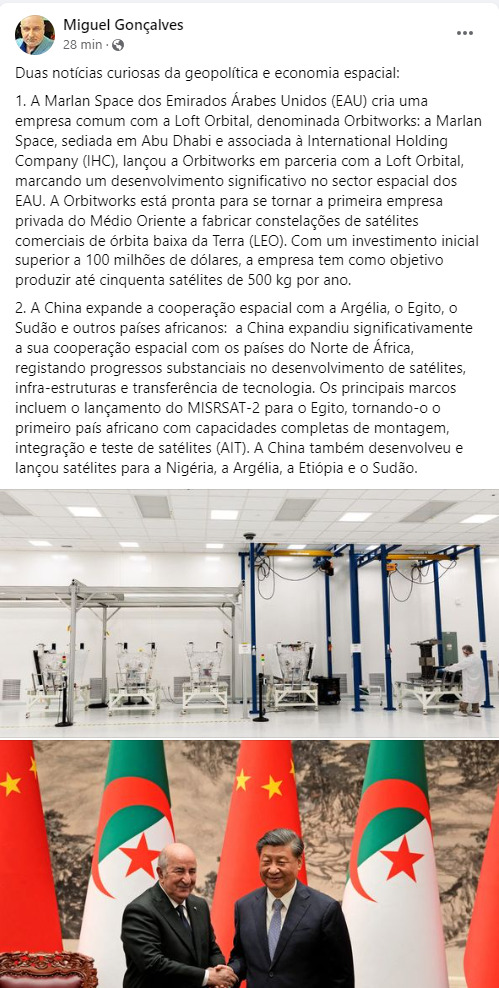 Miguel Gonçalves
28 min · 

Duas notícias curiosas da geopolítica e economia espacial:

1. A Marlan Space dos Emirados Árabes Unidos (EAU) cria uma empresa comum com a Loft Orbital, denominada Orbitworks: a Marlan Space, sediada em Abu Dhabi e associada à International Holding Company (IHC), lançou a Orbitworks em parceria com a Loft Orbital, marcando um desenvolvimento significativo no sector espacial dos EAU. A Orbitworks está pronta para se tornar a primeira empresa privada do Médio Oriente a fabricar constelações de satélites comerciais de órbita baixa da Terra (LEO). Com um investimento inicial superior a 100 milhões de dólares, a empresa tem como objetivo produzir até cinquenta satélites de 500 kg por ano.

2. A China expande a cooperação espacial com a Argélia, o Egito, o Sudão e outros países africanos: a China expandiu significativamente a sua cooperação espacial com os países do Norte de África, registando progressos substanciais no desenvolvimento de satélites, infra-estruturas e transferência de tecnologia. Os principais marcos incluem o lançamento do MISRSAT-2 para o Egito, tornando-o o primeiro país africano com capacidades completas de montagem, integração e teste de satélites (AIT). A China também desenvolveu e lançou satélites para a Nigéria, a Argélia, a Etiópia e o Sudão.